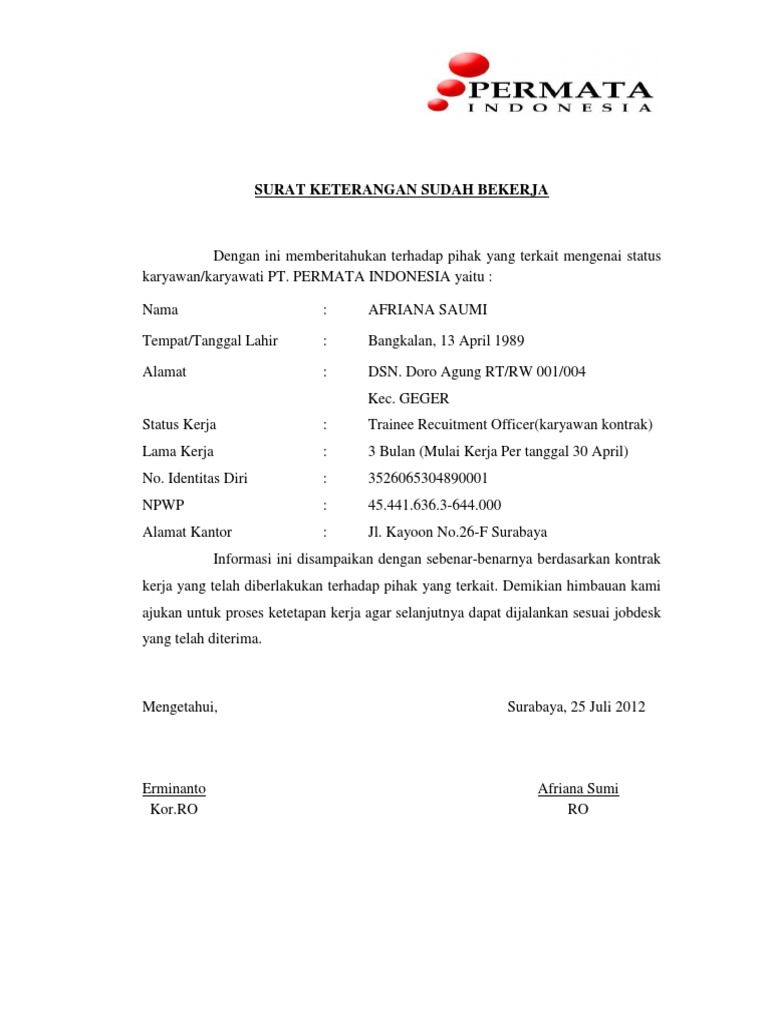 PERMATA
INDONESIA

SURAT KETERANGAN SUDAH BEKERJA

Dengan ini memberitahukan terhadap pihak yang terkait mengenai status karyawan/karyawati PT. PERMATA INDONESIA yaitu :

Nama : AFRIANA SAUMI
Tempat/Tanggal Lahir : Bangkalan, 13 April 1989
Alamat : DSN. Doro Agung RT/RW 001/004
Kec. GEGER
Status Kerja : Trainee Recuitment Officer(karyawan kontrak)
Lama Kerja : 3 Bulan (Mulai Kerja Per tanggal 30 April)
No. Identitas Diri : 3526065304890001
NPWP : 45.441.636.3-644.000
Alamat Kantor : Jl. Kayoon No.26-F Surabaya

Informasi ini disampaikan dengan sebenar-benarnya berdasarkan kontrak kerja yang telah diberlakukan terhadap pihak yang terkait. Demikian himbauan kami ajukan untuk proses ketetapan kerja agar selanjutnya dapat dijalankan sesuai jobdesk yang telah diterima.

Mengetahui,

Surabaya, 25 Juli 2012

Erminanto
Kor.RO

Afriana Sumi
RO